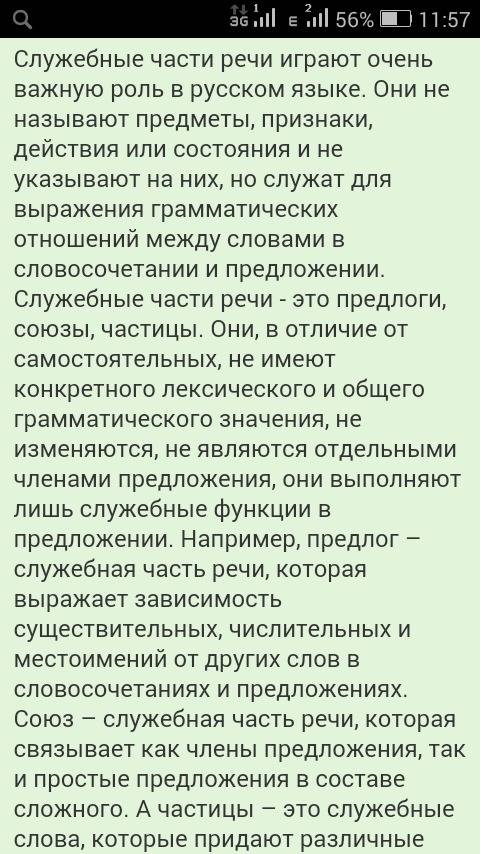 3G 1 E 2 56% 11:57

Служебные части речи играют очень важную роль в русском языке. Они не называют предметы, признаки, действия или состояния и не указывают на них, но служат для выражения грамматических отношений между словами в словосочетании и предложении. Служебные части речи - это предлоги, союзы, частицы. Они, в отличие от самостоятельных, не имеют конкретного лексического и общего грамматического значения, не изменяются, не являются отдельными членами предложения, они выполняют лишь служебные функции в предложении. Например, предлог – служебная часть речи, которая выражает зависимость существительных, числительных и местоимений от других слов в словосочетаниях и предложениях. Союз – служебная часть речи, которая связывает как члены предложения, так и простые предложения в составе сложного. А частицы – это служебные слова, которые придают различные